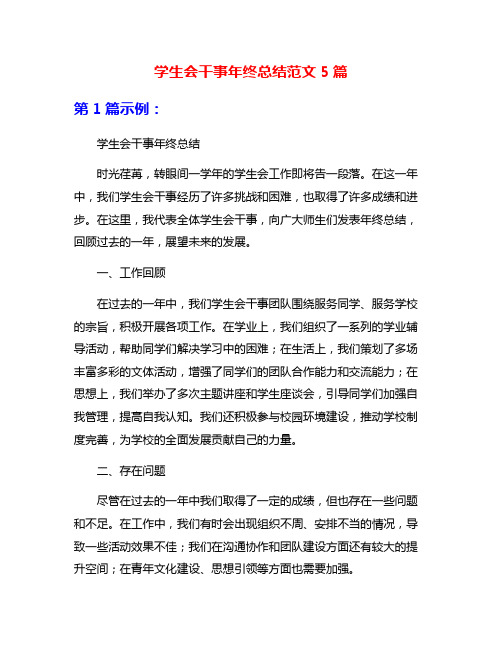 学生会干事年终总结范文 5 篇

第 1 篇示例：

学生会干事年终总结

时光荏苒，转眼间一学年的学生会工作即将告一段落。在这一年中，我们学生会干事经历了许多挑战和困难，也取得了许多成绩和进步。在这里，我代表全体学生会干事，向广大师生们发表年终总结，回顾过去的一年，展望未来的发展。

一、工作回顾

在过去的一年中，我们学生会干事团队围绕服务同学、服务学校的宗旨，积极开展各项工作。在学业上，我们组织了一系列的学业辅导活动，帮助同学们解决学习中的困难；在生活上，我们策划了多场丰富多彩的文体活动，增强了同学们的团队合作能力和交流能力；在思想上，我们举办了多次主题讲座和学生座谈会，引导同学们加强自我管理，提高自我认知。我们还积极参与校园环境建设，推动学校制度完善，为学校的全面发展贡献自己的力量。

二、存在问题

尽管在过去的一年中我们取得了一定的成绩，但也存在一些问题和不足。在工作中，我们有时会出现组织不周、安排不当的情况，导致一些活动效果不佳；我们在沟通协作和团队建设方面还有较大的提升空间；在青年文化建设、思想引领等方面也需要加强。